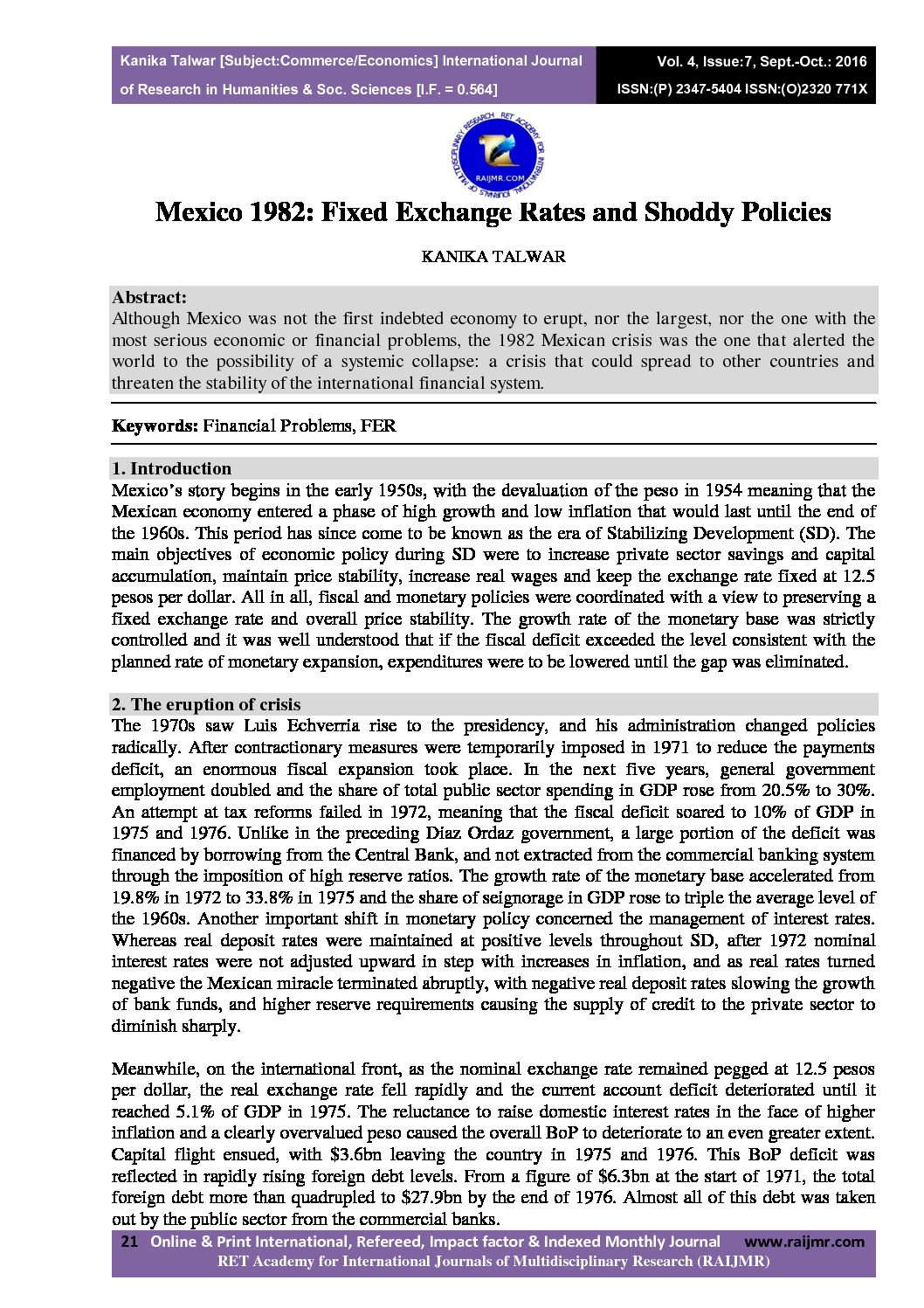 Kanika Talwar [Subject:Commerce/Economics] International Journal of Research in Humanities & Soc. Sciences [I.F. = 0.564]

Vol. 4, Issue:7, Sept.-Oct.: 2016
ISSN:(P) 2347-5404 ISSN:(O)2320 771X

RET ACADEMY FOR INTERNATIONAL JOURNALS OF MULTIDISCIPLINARY RESEARCH
RAIJMR.COM

Mexico 1982: Fixed Exchange Rates and Shoddy Policies

KANIKA TALWAR

Abstract:
Although Mexico was not the first indebted economy to erupt, nor the largest, nor the one with the most serious economic or financial problems, the 1982 Mexican crisis was the one that alerted the world to the possibility of a systemic collapse: a crisis that could spread to other countries and threaten the stability of the international financial system.

Keywords: Financial Problems, FER

1. Introduction
Mexico's story begins in the early 1950s, with the devaluation of the peso in 1954 meaning that the Mexican economy entered a phase of high growth and low inflation that would last until the end of the 1960s. This period has since come to be known as the era of Stabilizing Development (SD). The main objectives of economic policy during SD were to increase private sector savings and capital accumulation, maintain price stability, increase real wages and keep the exchange rate fixed at 12.5 pesos per dollar. All in all, fiscal and monetary policies were coordinated with a view to preserving a fixed exchange rate and overall price stability. The growth rate of the monetary base was strictly controlled and it was well understood that if the fiscal deficit exceeded the level consistent with the planned rate of monetary expansion, expenditures were to be lowered until the gap was eliminated.

2. The eruption of crisis
The 1970s saw Luis Echverria rise to the presidency, and his administration changed policies radically. After contractionary measures were temporarily imposed in 1971 to reduce the payments deficit, an enormous fiscal expansion took place. In the next five years, general government employment doubled and the share of total public sector spending in GDP rose from 20.5% to 30%. An attempt at tax reforms failed in 1972, meaning that the fiscal deficit soared to 10% of GDP in 1975 and 1976. Unlike in the preceding Diaz Ordaz government, a large portion of the deficit was financed by borrowing from the Central Bank, and not extracted from the commercial banking system through the imposition of high reserve ratios. The growth rate of the monetary base accelerated from 19.8% in 1972 to 33.8% in 1975 and the share of seignorage in GDP rose to triple the average level of the 1960s. Another important shift in monetary policy concerned the management of interest rates. Whereas real deposit rates were maintained at positive levels throughout SD, after 1972 nominal interest rates were not adjusted upward in step with increases in inflation, and as real rates turned negative the Mexican miracle terminated abruptly, with negative real deposit rates slowing the growth of bank funds, and higher reserve requirements causing the supply of credit to the private sector to diminish sharply.

Meanwhile, on the international front, as the nominal exchange rate remained pegged at 12.5 pesos per dollar, the real exchange rate fell rapidly and the current account deficit deteriorated until it reached 5.1% of GDP in 1975. The reluctance to raise domestic interest rates in the face of higher inflation and a clearly overvalued peso caused the overall BoP to deteriorate to an even greater extent. Capital flight ensued, with $3.6bn leaving the country in 1975 and 1976. This BoP deficit was reflected in rapidly rising foreign debt levels. From a figure of $6.3bn at the start of 1971, the total foreign debt more than quadrupled to $27.9bn by the end of 1976. Almost all of this debt was taken out by the public sector from the commercial banks.

21 Online & Print International, Refereed, Impact factor & Indexed Monthly Journal www.raijmr.com
RET Academy for International Journals of Multidisciplinary Research (RAIJMR)